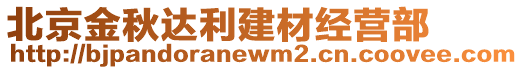 北京金秋达利建材经营部
http://bjpandoranewm2.cn.coovee.com